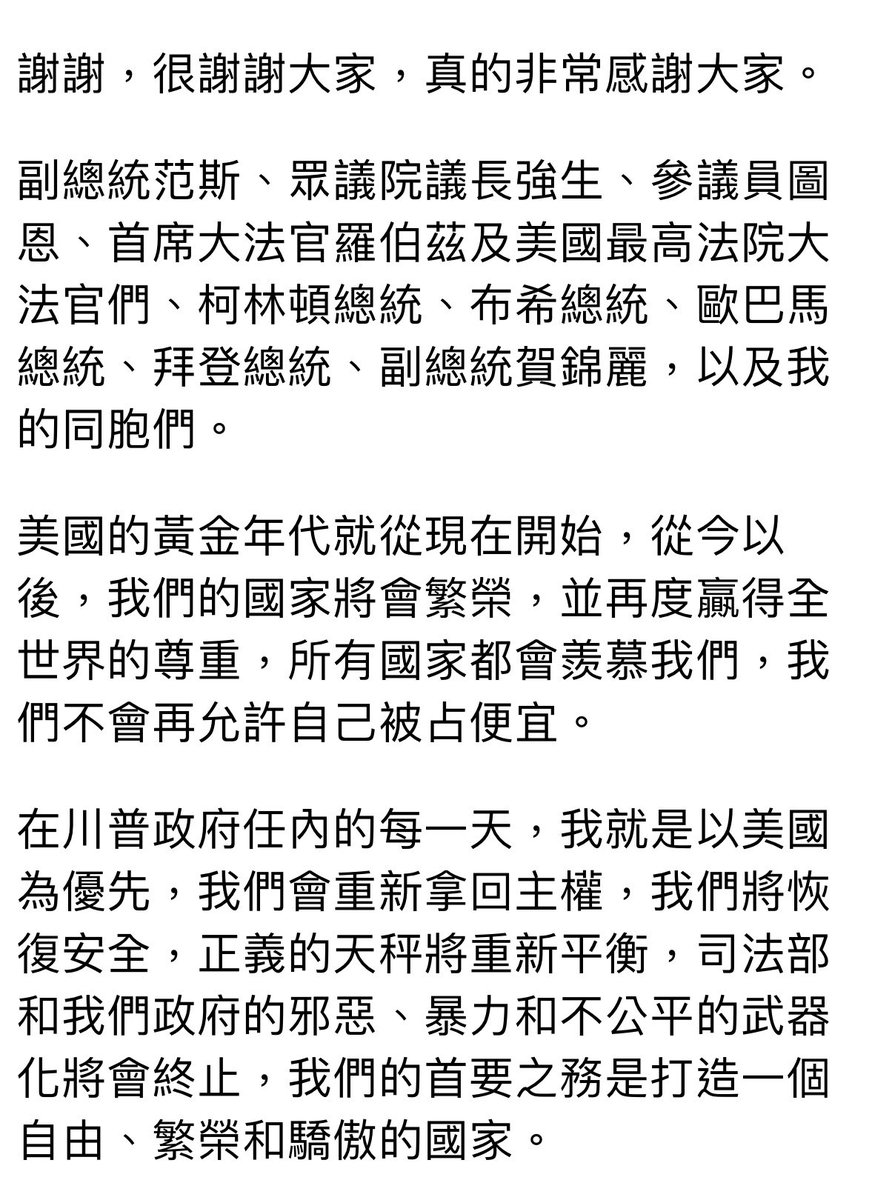 謝謝，很謝謝大家，真的非常感謝大家。

副總統范斯、眾議院議長強生、參議員圖恩、首席大法官羅伯茲及美國最高法院大法官們、柯林頓總統、布希總統、歐巴馬總統、拜登總統、副總統賀錦麗，以及我的同胞們。

美國的黃金年代就從現在開始，從今以後，我們的國家將會繁榮，並再度贏得全世界的尊重，所有國家都會羨慕我們，我們不會再允許自己被占便宜。

在川普政府任內的每一天，我就是以美國為優先，我們會重新拿回主權，我們將恢復安全，正義的天秤將重新平衡，司法部和我們政府的邪惡、暴力和不公平的武器化將會終止，我們的首要之務是打造一個自由、繁榮和驕傲的國家。